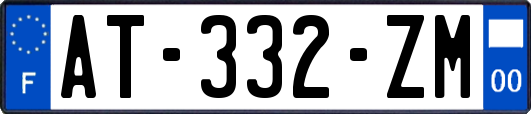 F

AT-332-ZM

00